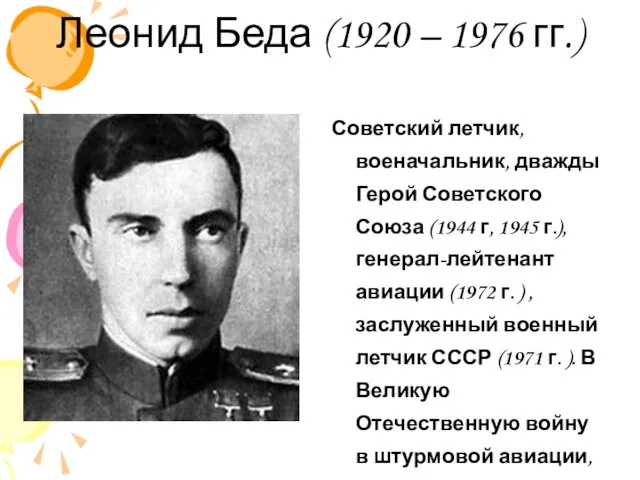 Леонид Беда (1920 – 1976 гг.)

Советский летчик, военачальник, дважды Герой Советского Союза (1944 г, 1945 г.), генерал-лейтенант авиации (1972 г. ), заслуженный военный летчик СССР (1971 г. ). В Великую Отечественную войну в штурмовой авиации,